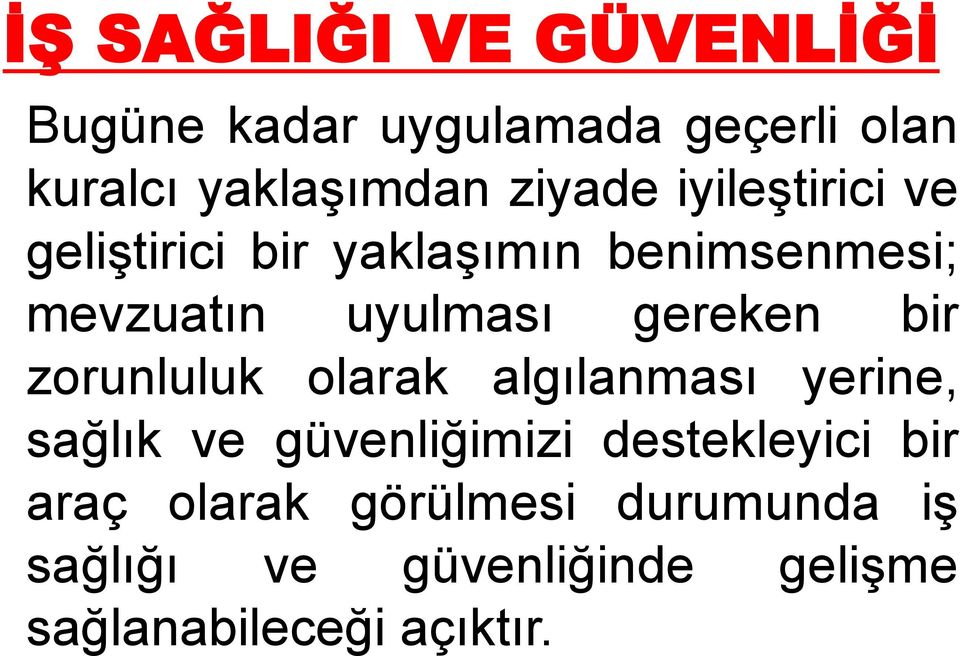 İŞ SAĞLIĞI VE GÜVENLİĞİ

Bugüne kadar uygulamada geçerli olan kuralcı yaklaşımdan ziyade iyileştirici ve geliştirici bir yaklaşımın benimsenmesi; mevzuatın uyulması gereken bir zorunluluk olarak algılanması yerine, sağlık ve güvenliğimizi destekleyici bir araç olarak görülmesi durumunda iş sağlığı ve güvenliğinde gelişme sağlanabileceği açıktır.